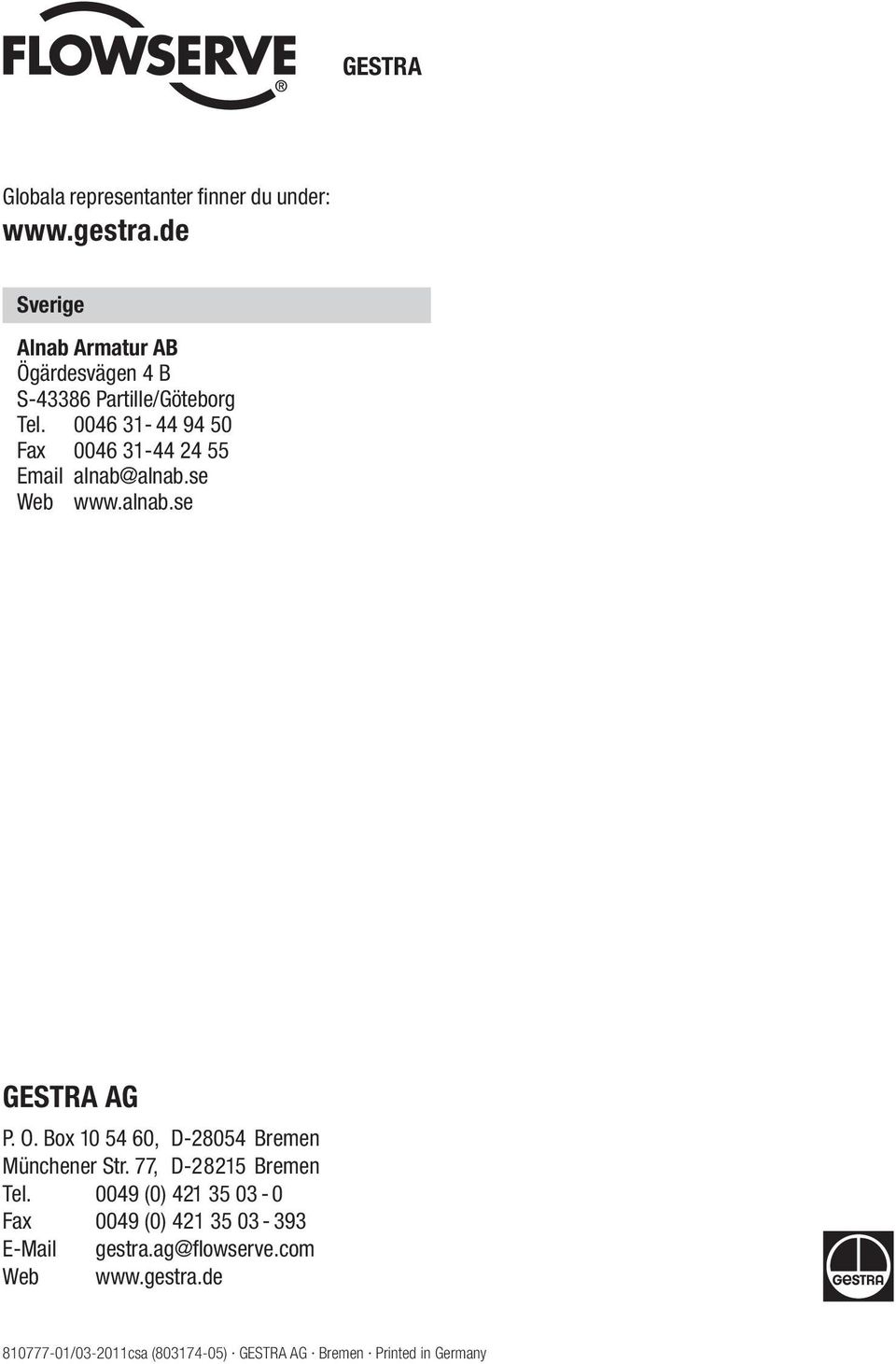 FLOWSERVE®

GESTRA

Globala representanter finner du under:
www.gestra.de

Sverige

Alnab Armatur AB
Ögärdesvägen 4 B
S-43386 Partille/Göteborg
Tel. 0046 31-44 94 50
Fax 0046 31-44 24 55
Email alnab@alnab.se
Web www.alnab.se

GESTRA AG
P. O. Box 10 54 60, D-28054 Bremen
Münchener Str. 77, D-28215 Bremen
Tel. 0049 (0) 421 35 03 - 0
Fax 0049 (0) 421 35 03 - 393
E-Mail gestra.ag@flowserve.com
Web www.gestra.de

GESTRA

810777-01/03-2011csa (803174-05) · GESTRA AG · Bremen · Printed in Germany